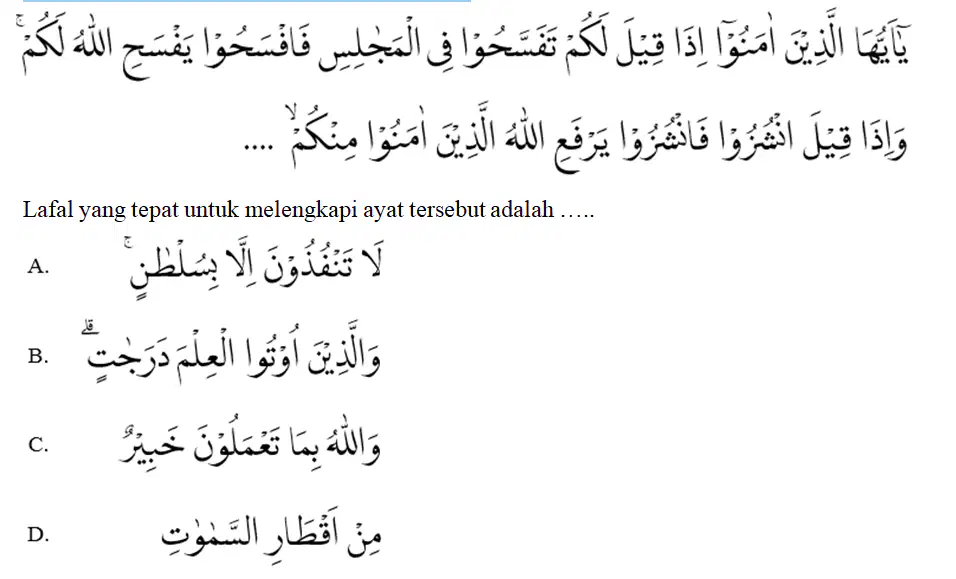 يٰٓاَيُّهَا الَّذِيْنَ اٰمَنُوْٓا اِذَا قِيْلَ لَكُمْ تَفَسَّحُوْا فِى الْمَجٰلِسِ فَافْسَحُوْا يَفْسَحِ اللّٰهُ لَكُمْۚ وَاِذَا قِيْلَ انْشُزُوْا فَانْشُزُوْا يَرْفَعِ اللّٰهُ الَّذِيْنَ اٰمَنُوْا مِنْكُمْۙ ....

Lafal yang tepat untuk melengkapi ayat tersebut adalah .....

A. لَا تَنْفُذُوْنَ اِلَّا بِسُلْطٰنٍۚ

B. وَالَّذِيْنَ اُوْتُوا الْعِلْمَ دَرَجٰتٍۗ

C. وَاللّٰهُ بِمَا تَعْمَلُوْنَ خَبِيْرٌ

D. مِنْ اَقْطَارِ السَّمٰوٰتِ